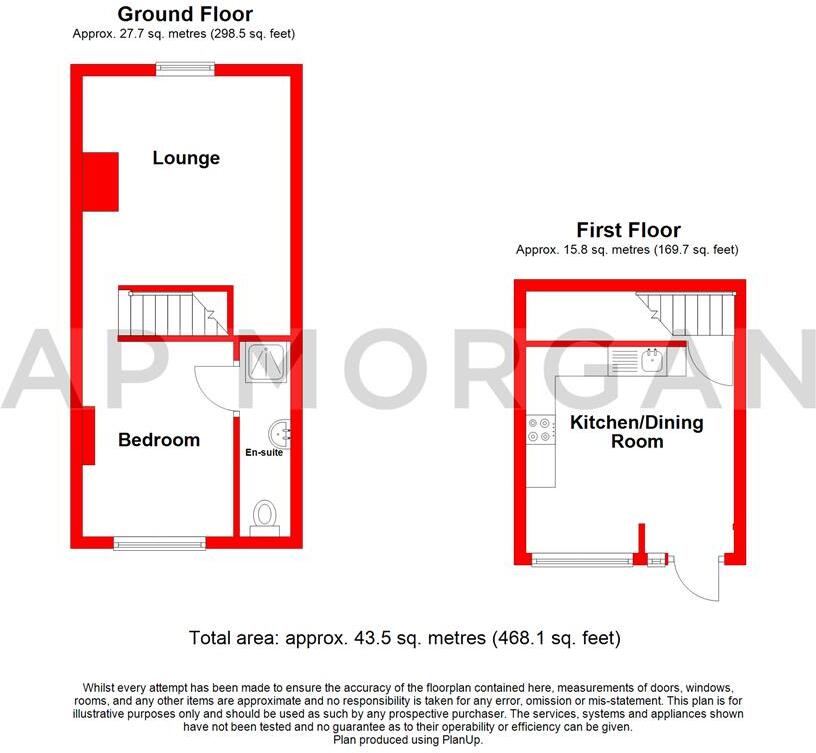 Ground Floor
Approx. 27.7 sq. metres (298.5 sq. feet)

Lounge

Bedroom

En-suite

First Floor
Approx. 15.8 sq. metres (169.7 sq. feet)

Kitchen/Dining Room

AP MORGAN

Total area: approx. 43.5 sq. metres (468.1 sq. feet)

Whilst every attempt has been made to ensure the accuracy of the floorplan contained here, measurements of doors, windows, rooms, and any other items are approximate and no responsibility is taken for any error, omission or mis-statement. This plan is for illustrative purposes only and should be used as such by any prospective purchaser. The services, systems and appliances shown have not been tested and no guarantee as to their operability or efficiency can be given.
Plan produced using PlanUp.